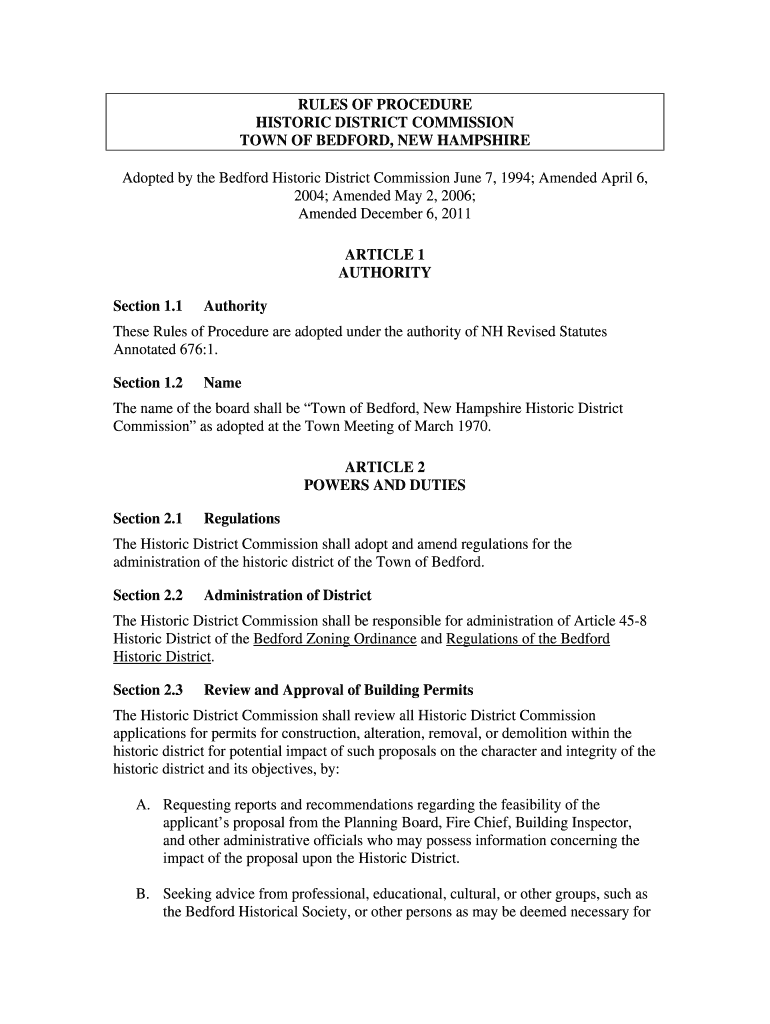 RULES OF PROCEDURE
HISTORIC DISTRICT COMMISSION
TOWN OF BEDFORD, NEW HAMPSHIRE

Adopted by the Bedford Historic District Commission June 7, 1994; Amended April 6, 2004; Amended May 2, 2006;
Amended December 6, 2011

ARTICLE 1
AUTHORITY

Section 1.1 Authority

These Rules of Procedure are adopted under the authority of NH Revised Statutes Annotated 676:1.

Section 1.2 Name

The name of the board shall be “Town of Bedford, New Hampshire Historic District Commission” as adopted at the Town Meeting of March 1970.

ARTICLE 2
POWERS AND DUTIES

Section 2.1 Regulations

The Historic District Commission shall adopt and amend regulations for the administration of the historic district of the Town of Bedford.

Section 2.2 Administration of District

The Historic District Commission shall be responsible for administration of Article 45-8 Historic District of the Bedford Zoning Ordinance and Regulations of the Bedford Historic District.

Section 2.3 Review and Approval of Building Permits

The Historic District Commission shall review all Historic District Commission applications for permits for construction, alteration, removal, or demolition within the historic district for potential impact of such proposals on the character and integrity of the historic district and its objectives, by:

A. Requesting reports and recommendations regarding the feasibility of the applicant’s proposal from the Planning Board, Fire Chief, Building Inspector, and other administrative officials who may possess information concerning the impact of the proposal upon the Historic District.

B. Seeking advice from professional, educational, cultural, or other groups, such as the Bedford Historical Society, or other persons as may be deemed necessary for